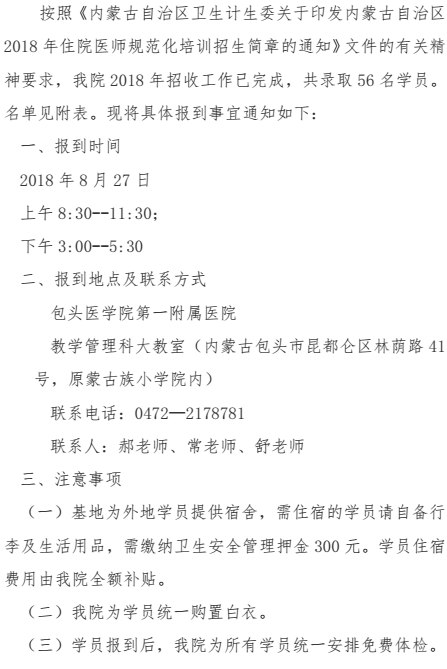 按照《内蒙古自治区卫生计生委关于印发内蒙古自治区2018年住院医师规范化培训招生简章的通知》文件的有关精神要求，我院2018年招收工作已完成，共录取56名学员。名单见附表。现将具体报到事宜通知如下：

一、报到时间

2018年8月27日

上午8:30--11:30；

下午3:00--5:30

二、报到地点及联系方式

包头医学院第一附属医院

教学管理科大教室（内蒙古包头市昆都仑区林荫路41号，原蒙古族小学院内）

联系电话：0472—2178781

联系人：郝老师、常老师、舒老师

三、注意事项

（一）基地为外地学员提供宿舍，需住宿的学员请自备行李及生活用品，需缴纳卫生安全管理押金300元。学员住宿费用由我院全额补贴。

（二）我院为学员统一购置白衣。

（三）学员报到后，我院为所有学员统一安排免费体检。